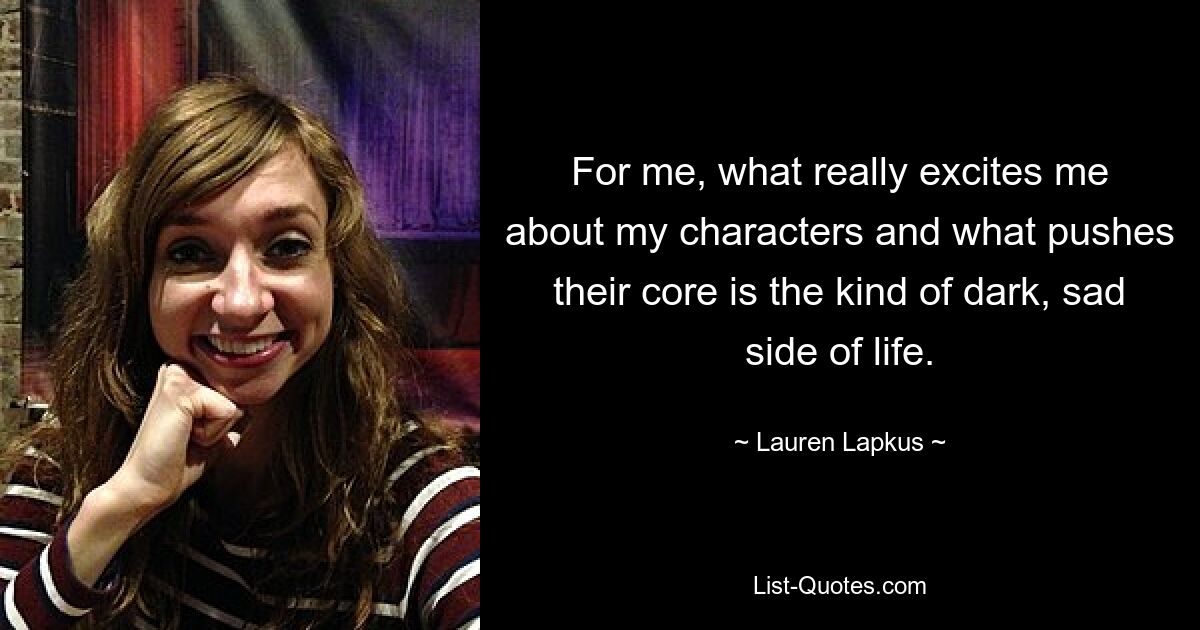 For me, what really excites me about my characters and what pushes their core is the kind of dark, sad side of life.

~ Lauren Lapkus ~

List-Quotes.com